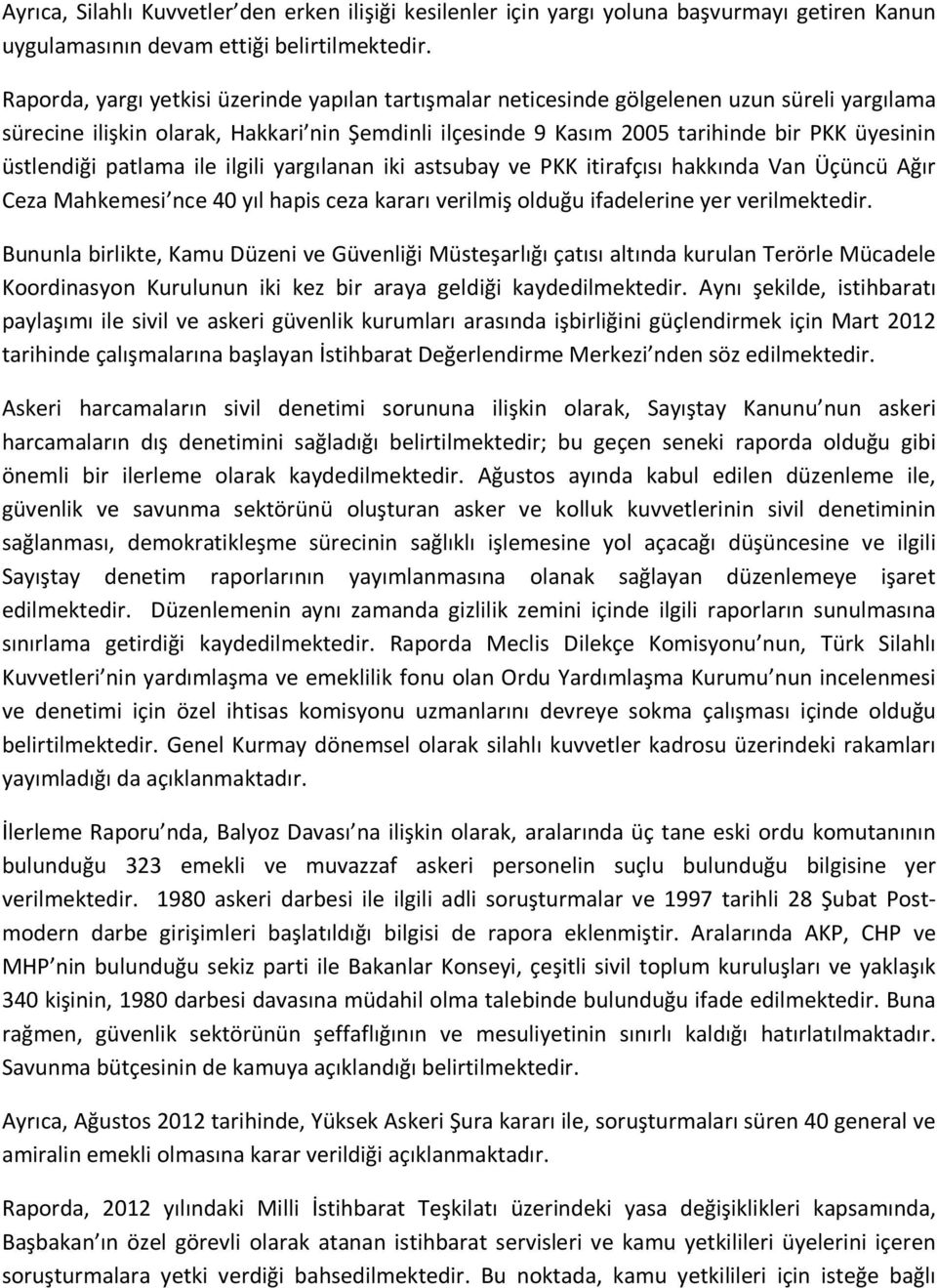 Ayrıca, Silahlı Kuvvetler'den erken ilişiği kesilenler için yargı yoluna başvurmayı getiren Kanun uygulamasının devam ettiği belirtilmektedir.

Raporda, yargı yetkisi üzerinde yapılan tartışmalar neticesinde gölgelenen uzun süreli yargılama sürecine ilişkin olarak, Hakkari'nin Şemdinli ilçesinde 9 Kasım 2005 tarihinde bir PKK üyesinin üstlendiği patlama ile ilgili yargılanan iki astsubay ve PKK itirafçısı hakkında Van Üçüncü Ağır Ceza Mahkemesi'nce 40 yıl hapis ceza kararı verilmiş olduğu ifadelerine yer verilmektedir.

Bununla birlikte, Kamu Düzeni ve Güvenliği Müsteşarlığı çatısı altında kurulan Terörle Mücadele Koordinasyon Kurulunun iki kez bir araya geldiği kaydedilmektedir. Aynı şekilde, istihbaratı paylaşımı ile sivil ve askeri güvenlik kurumları arasında işbirliğini güçlendirmek için Mart 2012 tarihinde çalışmalarına başlayan İstihbarat Değerlendirme Merkezi'nden söz edilmektedir.

Askeri harcamaların sivil denetimi sorununa ilişkin olarak, Sayıştay Kanunu'nun askeri harcamaların dış denetimini sağladığı belirtilmektedir; bu geçen seneki raporda olduğu gibi önemli bir ilerleme olarak kaydedilmektedir. Ağustos ayında kabul edilen düzenleme ile, güvenlik ve savunma sektörünü oluşturan asker ve kolluk kuvvetlerinin sivil denetiminin sağlanması, demokratikleşme sürecinin sağlıklı işlemesine yol açacağı düşüncesine ve ilgili Sayıştay denetim raporlarının yayımlanmasına olanak sağlayan düzenlemeye işaret edilmektedir. Düzenlemenin aynı zamanda gizlilik zemini içinde ilgili raporların sunulmasına sınırlama getirdiği kaydedilmektedir. Raporda Meclis Dilekçe Komisyonu'nun, Türk Silahlı Kuvvetleri'nin yardımlaşma ve emeklilik fonu olan Ordu Yardımlaşma Kurumu'nun incelenmesi ve denetimi için özel ihtisas komisyonu uzmanlarını devreye sokma çalışması içinde olduğu belirtilmektedir. Genel Kurmay dönemsel olarak silahlı kuvvetler kadrosu üzerindeki rakamları yayımladığı da açıklanmaktadır.

İlerleme Raporu'nda, Balyoz Davası'na ilişkin olarak, aralarında üç tane eski ordu komutanının bulunduğu 323 emekli ve muvazzaf askeri personelin suçlu bulunduğu bilgisine yer verilmektedir. 1980 askeri darbesi ile ilgili adli soruşturmalar ve 1997 tarihli 28 Şubat Post-modern darbe girişimleri başlatıldığı bilgisi de rapora eklenmiştir. Aralarında AKP, CHP ve MHP'nin bulunduğu sekiz parti ile Bakanlar Konseyi, çeşitli sivil toplum kuruluşları ve yaklaşık 340 kişinin, 1980 darbesi davasına müdahil olma talebinde bulunduğu ifade edilmektedir. Buna rağmen, güvenlik sektörünün şeffaflığının ve mesuliyetinin sınırlı kaldığı hatırlatılmaktadır. Savunma bütçesinin de kamuya açıklandığı belirtilmektedir.

Ayrıca, Ağustos 2012 tarihinde, Yüksek Askeri Şura kararı ile, soruşturmaları süren 40 general ve amiralin emekli olmasına karar verildiği açıklanmaktadır.

Raporda, 2012 yılındaki Milli İstihbarat Teşkilatı üzerindeki yasa değişiklikleri kapsamında, Başbakan'ın özel görevli olarak atanan istihbarat servisleri ve kamu yetkilileri üyelerini içeren soruşturmalara yetki verdiği bahsedilmektedir. Bu noktada, kamu yetkilileri için isteğe bağlı